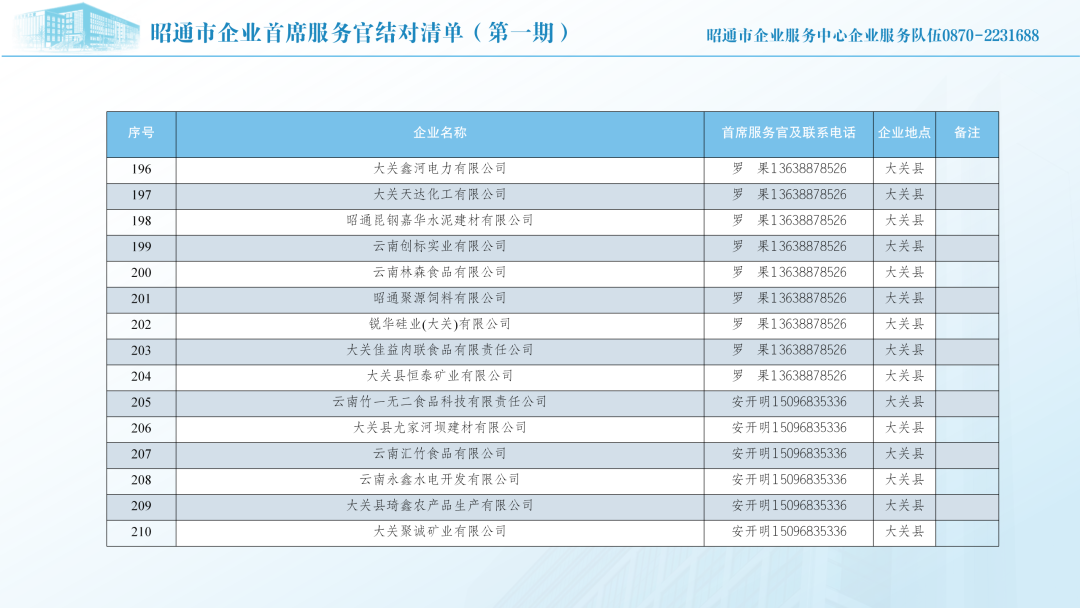 昭通市企业首席服务官结对清单（第一期）

昭通市企业服务中心企业服务队伍0870-2231688

| 序号 | 企业名称 | 首席服务官及联系电话 | 企业地点 | 备注 |
|---|---|---|---|---|
| 196 | 大关鑫河电力有限公司 | 罗 果13638878526 | 大关县 | |
| 197 | 大关天达化工有限公司 | 罗 果13638878526 | 大关县 | |
| 198 | 昭通昆钢嘉华水泥建材有限公司 | 罗 果13638878526 | 大关县 | |
| 199 | 云南创标实业有限公司 | 罗 果13638878526 | 大关县 | |
| 200 | 云南林森食品有限公司 | 罗 果13638878526 | 大关县 | |
| 201 | 昭通聚源饲料有限公司 | 罗 果13638878526 | 大关县 | |
| 202 | 锐华硅业(大关)有限公司 | 罗 果13638878526 | 大关县 | |
| 203 | 大关佳益肉联食品有限责任公司 | 罗 果13638878526 | 大关县 | |
| 204 | 大关县恒泰矿业有限公司 | 罗 果13638878526 | 大关县 | |
| 205 | 云南竹一无二食品科技有限责任公司 | 安开明15096835336 | 大关县 | |
| 206 | 大关县尤家河坝建材有限公司 | 安开明15096835336 | 大关县 | |
| 207 | 云南汇竹食品有限公司 | 安开明15096835336 | 大关县 | |
| 208 | 云南永鑫水电开发有限公司 | 安开明15096835336 | 大关县 | |
| 209 | 大关县琦鑫农产品生产有限公司 | 安开明15096835336 | 大关县 | |
| 210 | 大关聚诚矿业有限公司 | 安开明15096835336 | 大关县 | |